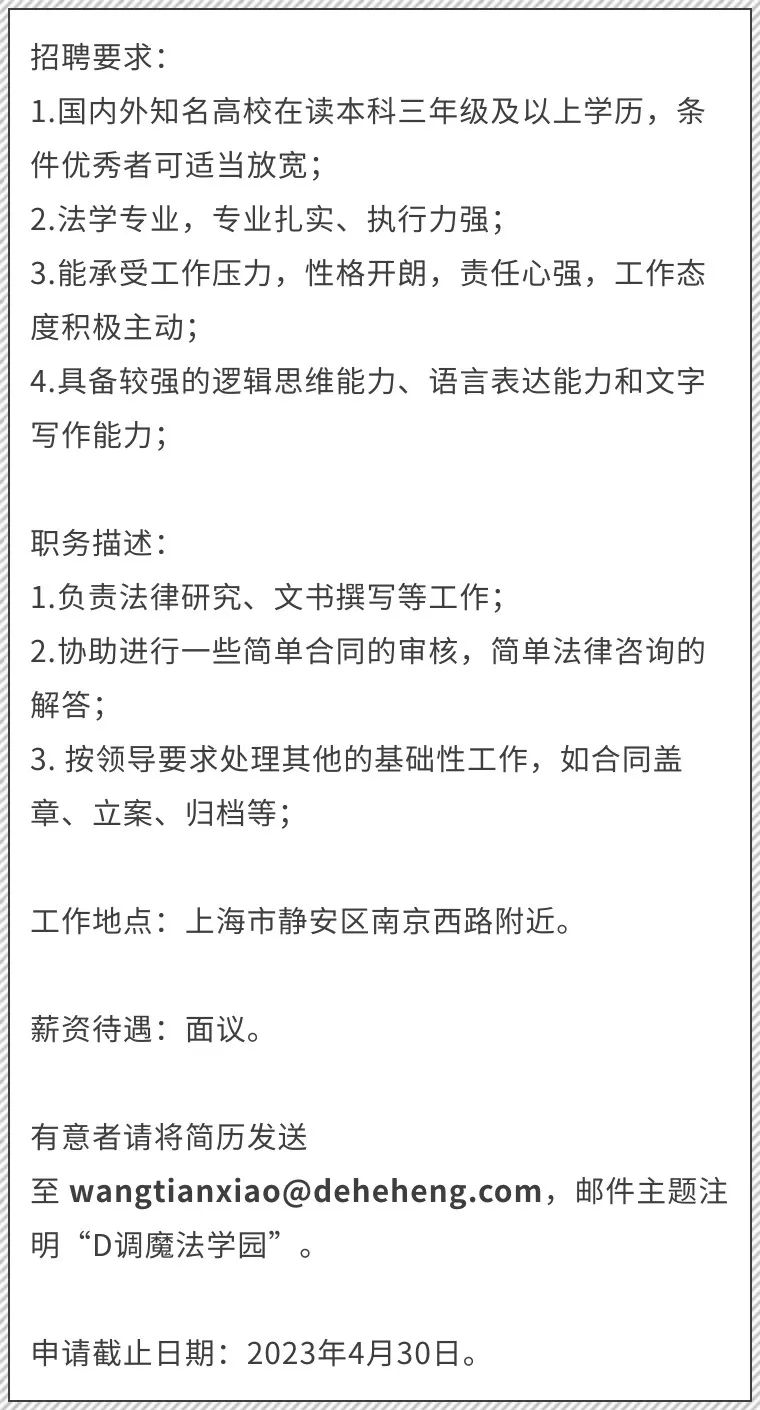 招聘要求：
1.国内外知名高校在读本科三年级及以上学历，条件优秀者可适当放宽；
2.法学专业，专业扎实、执行力强；
3.能承受工作压力，性格开朗，责任心强，工作态度积极主动；
4.具备较强的逻辑思维能力、语言表达能力和文字写作能力；

职务描述：
1.负责法律研究、文书撰写等工作；
2.协助进行一些简单合同的审核，简单法律咨询的解答；
3.按领导要求处理其他的基础性工作，如合同盖章、立案、归档等；

工作地点：上海市静安区南京西路附近。

薪资待遇：面议。

有意者请将简历发送至wangtianxiao@deheheng.com，邮件主题注明“D调魔法学园”。

申请截止日期：2023年4月30日。